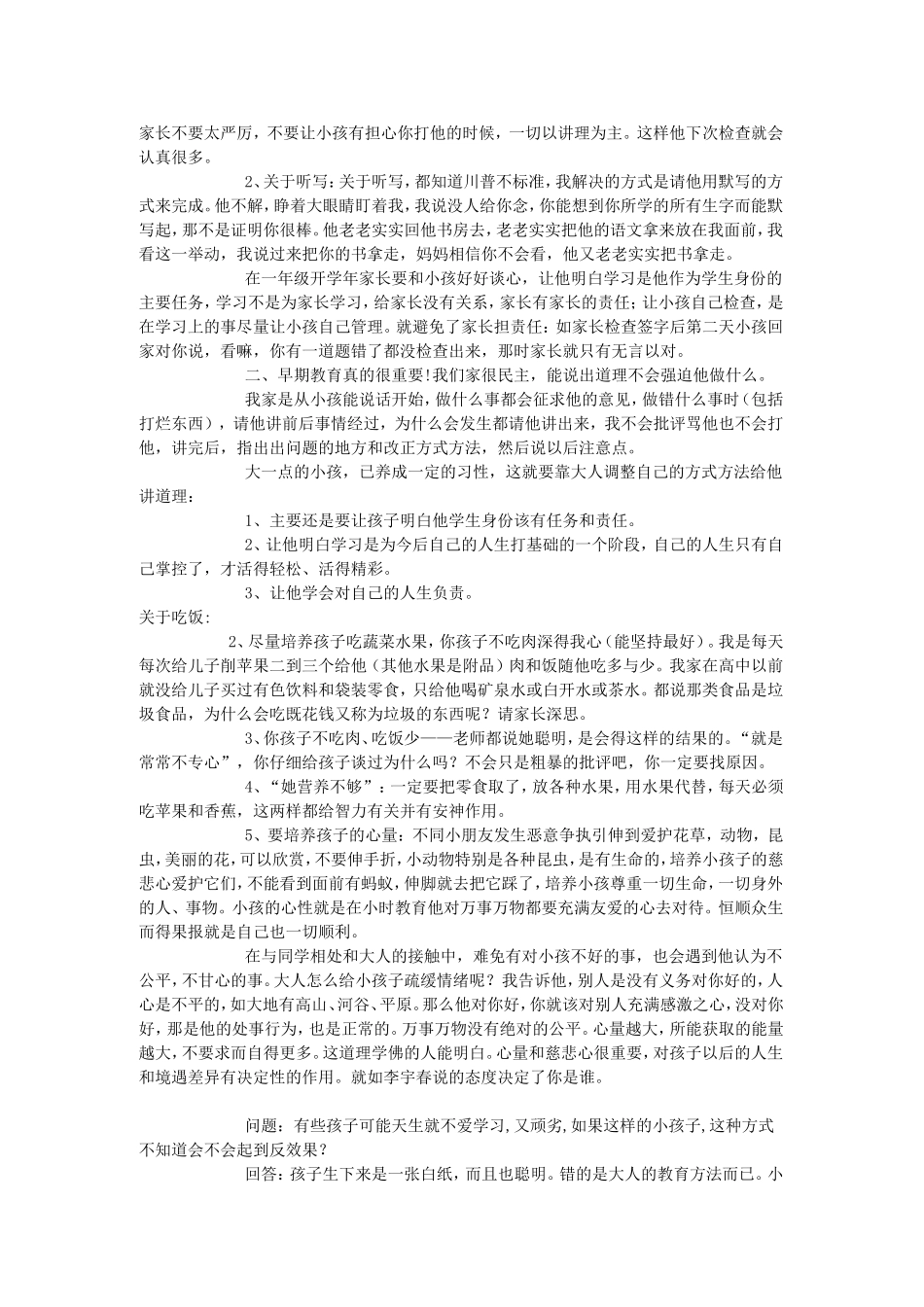 家长不要太严厉，不要让小孩有担心你打他的时候，一切以讲理为主。这样他下次检查就会认真很多。

2、关于听写：关于听写，都知道川普不标准，我解决的方式是请他用默写的方式来完成。他不解，睁着大眼睛盯着我，我说没人给你念，你能想到你所学的所有生字而能默写起，那不是证明你很棒。他老老实实回他书房去，老老实实把他的语文拿来放在我面前，我看这一举动，我说过来把你的书拿走，妈妈相信你不会看，他又老老实实把书拿走。

在一年级开学年家长要和小孩好好谈心，让他明白学习是他作为学生身份的主要任务，学习不是为家长学习，给家长没有关系，家长有家长的责任；让小孩自己检查，是在学习上的事尽量让小孩自己管理。就避免了家长担责任：如家长检查签字后第二天小孩回家对你说，看嘛，你有一道题错了都没检查出来，那时家长就只有无言以对。

二、早期教育真的很重要!我们家很民主，能说出道理不会强迫他做什么。

我家是从小孩能说话开始，做什么事都会征求他的意见，做错什么事时（包括打烂东西），请他讲前后事情经过，为什么会发生都请他讲出来，我不会批评骂他也不会打他，讲完后，指出出问题的地方和改正方式方法，然后说以后注意点。

大一点的小孩，已养成一定的习性，这就要靠大人调整自己的方式方法给他讲道理：

1、主要还是要让孩子明白他学生身份该有任务和责任。

2、让他明白学习是为今后自己的人生打基础的一个阶段，自己的人生只有自己掌控了，才活得轻松、活得精彩。

3、让他学会对自己的人生负责。

关于吃饭:

2、尽量培养孩子吃蔬菜水果，你孩子不吃肉深得我心（能坚持最好）。我是每天每次给儿子削苹果二到三个给他（其他水果是附品）肉和饭随他吃多与少。我家在高中以前就没给儿子买过有色饮料和袋装零食，只给他喝矿泉水或白开水或茶水。都说那类食品是垃圾食品，为什么会吃既花钱又称为垃圾的东西呢？请家长深思。

3、你孩子不吃肉、吃饭少——老师都说她聪明，是会得这样的结果的。“就是常常不专心”，你仔细给孩子谈过为什么吗？不会只是粗暴的批评吧，你一定要找原因。

4、“她营养不够”：一定要把零食取了，放各种水果，用水果代替，每天必须吃苹果和香蕉，这两样都给智力有关并有安神作用。

5、要培养孩子的心量：不同小朋友发生恶意争执引伸到爱护花草，动物，昆虫，美丽的花，可以欣赏，不要伸手折，小动物特别是各种昆虫，是有生命的，培养小孩子的慈悲心爱护它们，不能看到面前有蚂蚁，伸脚就去把它踩了，培养小孩尊重一切生命，一切身外的人、事物。小孩的心性就是在小时教育他对万事万物都要充满友爱的心去对待。恒顺众生而得果报就是自己也一切顺利。

在与同学相处和大人的接触中，难免有对小孩不好的事，也会遇到他认为不公平，不甘心的事。大人怎么给小孩子疏缓情绪呢？我告诉他，别人是没有义务对你好的，人心是不平的，如大地有高山、河谷、平原。那么他对你好，你就该对别人充满感激之心，没对你好，那是他的处事行为，也是正常的。万事万物没有绝对的公平。心量越大，所能获取的能量越大，不要求而自得更多。这道理学佛的人能明白。心量和慈悲心很重要，对孩子以后的人生和境遇差异有决定性的作用。就如李宇春说的态度决定了你是谁。

问题：有些孩子可能天生就不爱学习,又顽劣,如果这样的小孩子,这种方式不知道会不会起到反效果？

回答：孩子生下来是一张白纸，而且也聪明。错的是大人的教育方法而已。小